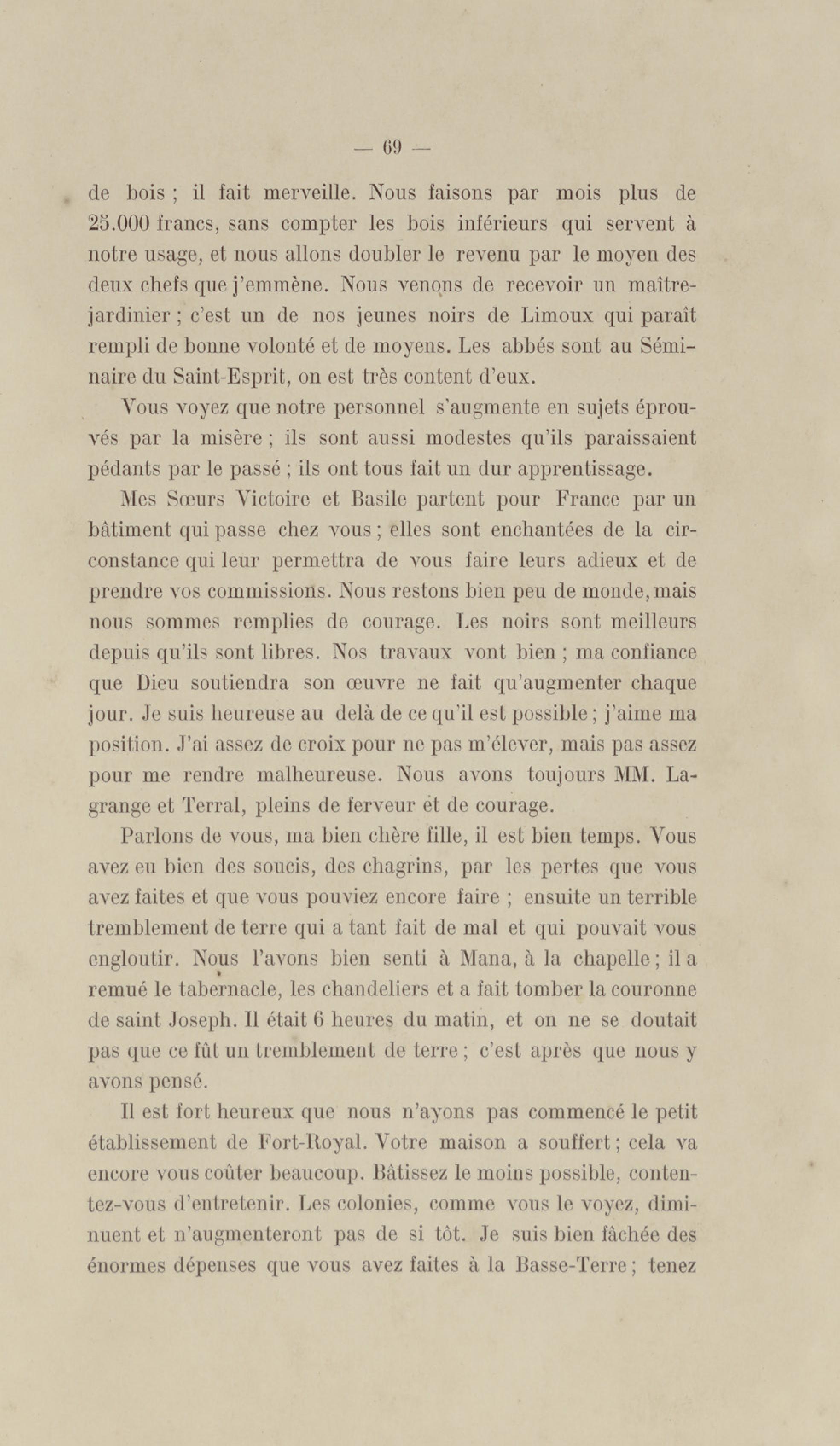 — 69 —

de bois ; il fait merveille. Nous faisons par mois plus de 25.000 francs, sans compter les bois inférieurs qui servent à notre usage, et nous allons doubler le revenu par le moyen des deux chefs que j'emmène. Nous venons de recevoir un maître-jardinier ; c'est un de nos jeunes noirs de Limoux qui paraît rempli de bonne volonté et de moyens. Les abbés sont au Séminaire du Saint-Esprit, on est très content d'eux.

Vous voyez que notre personnel s'augmente en sujets éprouvés par la misère ; ils sont aussi modestes qu'ils paraissaient pédants par le passé ; ils ont tous fait un dur apprentissage.

Mes Sœurs Victoire et Basile partent pour France par un bâtiment qui passe chez vous ; elles sont enchantées de la circonstance qui leur permettra de vous faire leurs adieux et de prendre vos commissions. Nous restons bien peu de monde, mais nous sommes remplies de courage. Les noirs sont meilleurs depuis qu'ils sont libres. Nos travaux vont bien ; ma confiance que Dieu soutiendra son œuvre ne fait qu'augmenter chaque jour. Je suis heureuse au delà de ce qu'il est possible ; j'aime ma position. J'ai assez de croix pour ne pas m'élever, mais pas assez pour me rendre malheureuse. Nous avons toujours MM. Lagrange et Terral, pleins de ferveur et de courage.

Parlons de vous, ma bien chère fille, il est bien temps. Vous avez eu bien des soucis, des chagrins, par les pertes que vous avez faites et que vous pouviez encore faire ; ensuite un terrible tremblement de terre qui a tant fait de mal et qui pouvait vous engloutir. Nous l'avons bien senti à Mana, à la chapelle ; il a remué le tabernacle, les chandeliers et a fait tomber la couronne de saint Joseph. Il était 6 heures du matin, et on ne se doutait pas que ce fût un tremblement de terre ; c'est après que nous y avons pensé.

Il est fort heureux que nous n'ayons pas commencé le petit établissement de Fort-Royal. Votre maison a souffert ; cela va encore vous coûter beaucoup. Bâtissez le moins possible, contentez-vous d'entretenir. Les colonies, comme vous le voyez, diminuent et n'augmenteront pas de si tôt. Je suis bien fâchée des énormes dépenses que vous avez faites à la Basse-Terre ; tenez